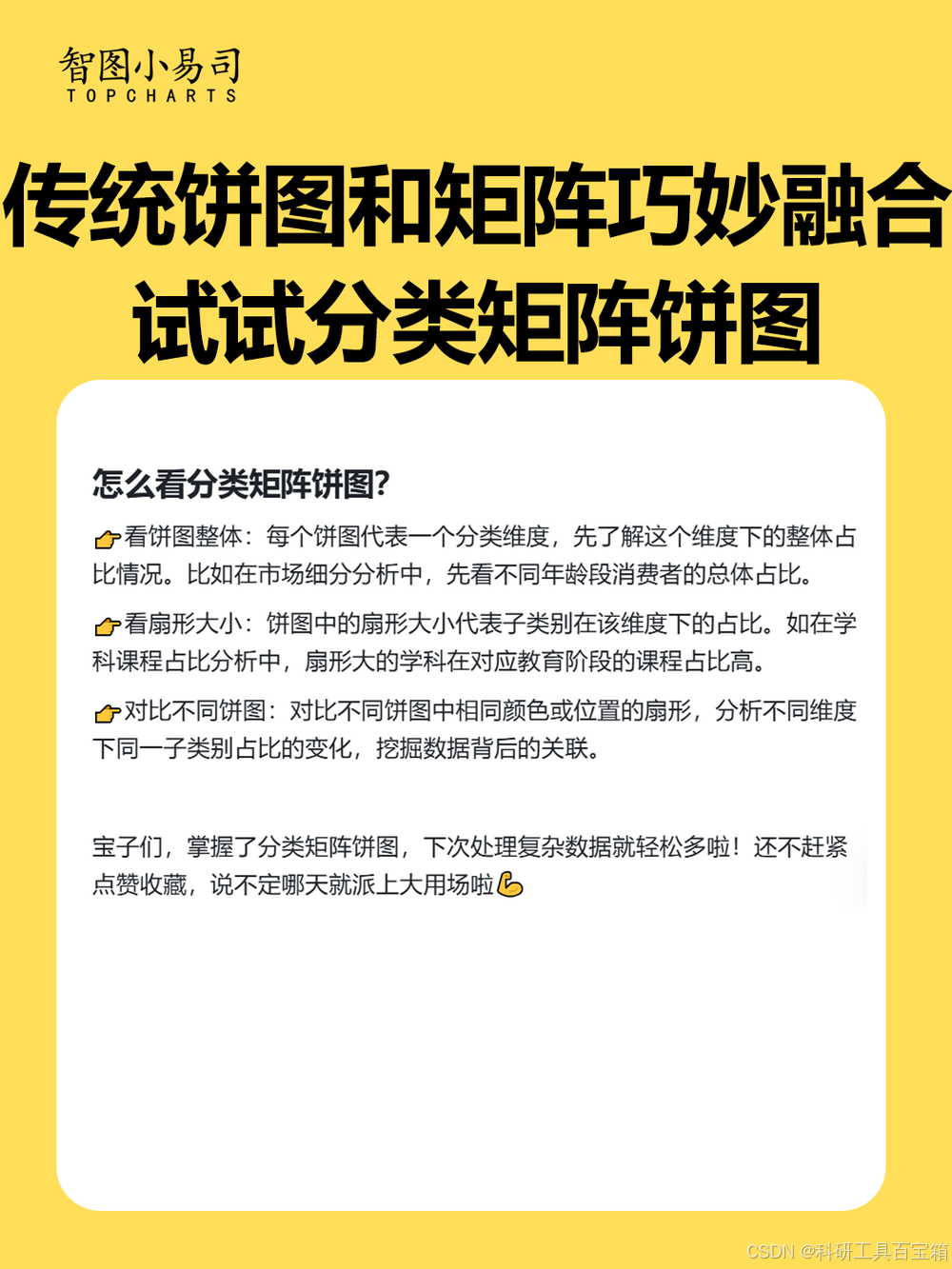 智图小易司
TOPCHARTS

传统饼图和矩阵巧妙融合
试试分类矩阵饼图

怎么看分类矩阵饼图?

👉看饼图整体:每个饼图代表一个分类维度,先了解这个维度下的整体占比情况。比如在市场细分分析中,先看不同年龄段消费者的总体占比。

👉看扇形大小:饼图中的扇形大小代表子类别在该维度下的占比。如在学科课程占比分析中,扇形大的学科在对应教育阶段的课程占比高。

👉对比不同饼图:对比不同饼图中相同颜色或位置的扇形,分析不同维度下同一子类别占比的变化,挖掘数据背后的关联。

宝子们,掌握了分类矩阵饼图,下次处理复杂数据就轻松多啦!还不赶紧点赞收藏,说不定哪天就派上大用场啦💪

CSDN @科研工具百宝箱